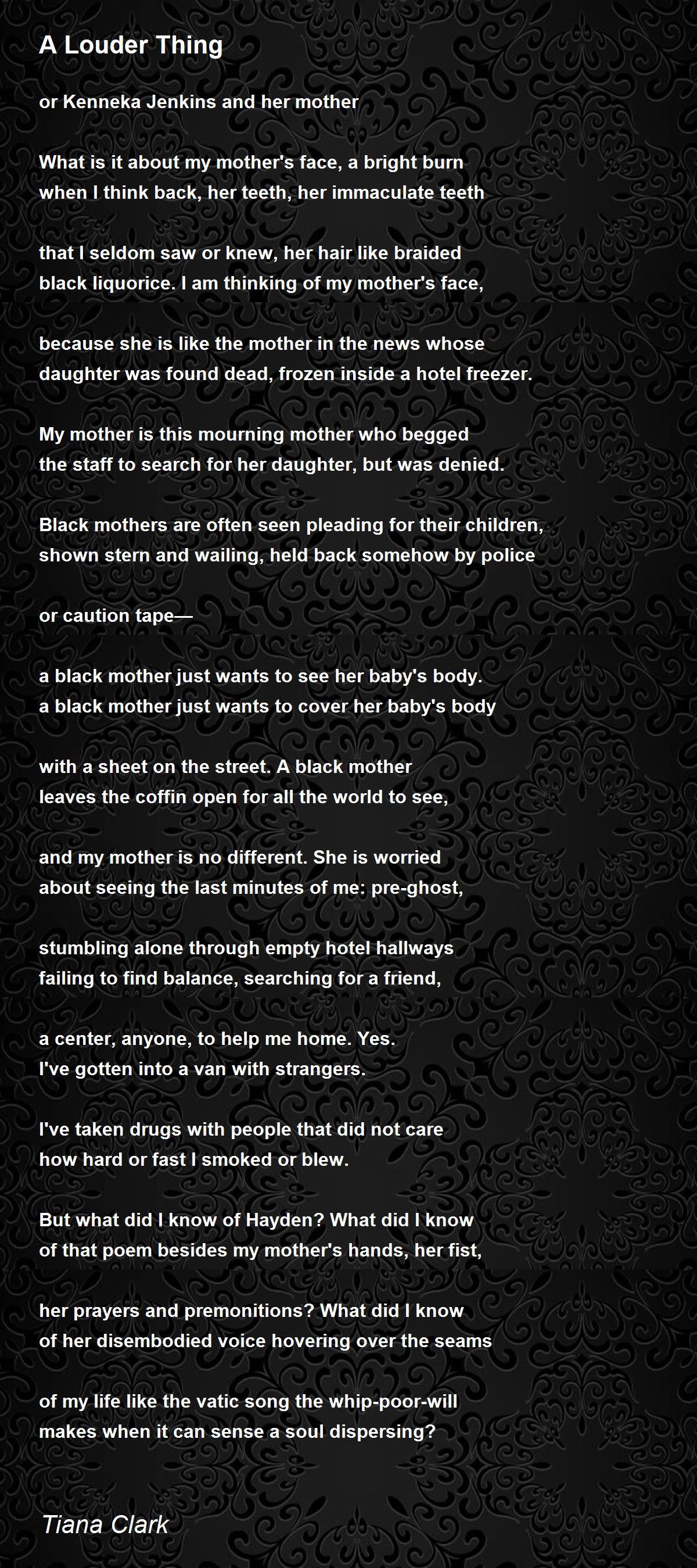 A Louder Thing

or Kenneka Jenkins and her mother

What is it about my mother's face, a bright burn
when I think back, her teeth, her immaculate teeth

that I seldom saw or knew, her hair like braided
black liquorice. I am thinking of my mother's face,

because she is like the mother in the news whose
daughter was found dead, frozen inside a hotel freezer.

My mother is this mourning mother who begged
the staff to search for her daughter, but was denied.

Black mothers are often seen pleading for their children,
shown stern and wailing, held back somehow by police

or caution tape—

a black mother just wants to see her baby's body.
a black mother just wants to cover her baby's body

with a sheet on the street. A black mother
leaves the coffin open for all the world to see,

and my mother is no different. She is worried
about seeing the last minutes of me: pre-ghost,

stumbling alone through empty hotel hallways
failing to find balance, searching for a friend,

a center, anyone, to help me home. Yes.
I've gotten into a van with strangers.

I've taken drugs with people that did not care
how hard or fast I smoked or blew.

But what did I know of Hayden? What did I know
of that poem besides my mother's hands, her fist,

her prayers and premonitions? What did I know
of her disembodied voice hovering over the seams

of my life like the vatic song the whip-poor-will
makes when it can sense a soul dispersing?

Tiana Clark